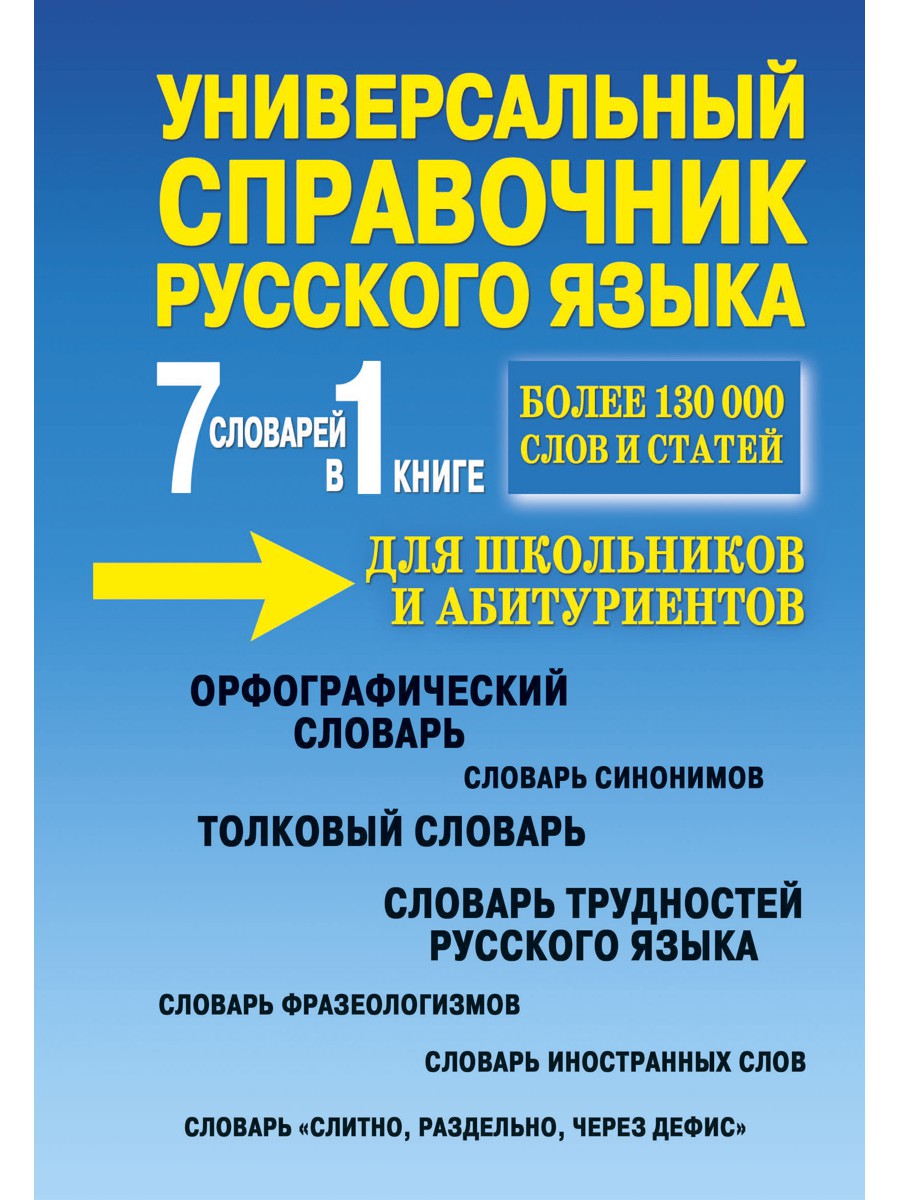 УНИВЕРСАЛЬНЫЙ СПРАВОЧНИК РУССКОГО ЯЗЫКА

7 СЛОВАРЕЙ В 1 КНИГЕ

БОЛЕЕ 130 000 СЛОВ И СТАТЕЙ

ДЛЯ ШКОЛЬНИКОВ И АБИТУРИЕНТОВ

ОРФОГРАФИЧЕСКИЙ СЛОВАРЬ

СЛОВАРЬ СИНОНИМОВ

ТОЛКОВЫЙ СЛОВАРЬ

СЛОВАРЬ ТРУДНОСТЕЙ РУССКОГО ЯЗЫКА

СЛОВАРЬ ФРАЗЕОЛОГИЗМОВ

СЛОВАРЬ ИНОСТРАННЫХ СЛОВ

СЛОВАРЬ «СЛИТНО, РАЗДЕЛЬНО, ЧЕРЕЗ ДЕФИС»